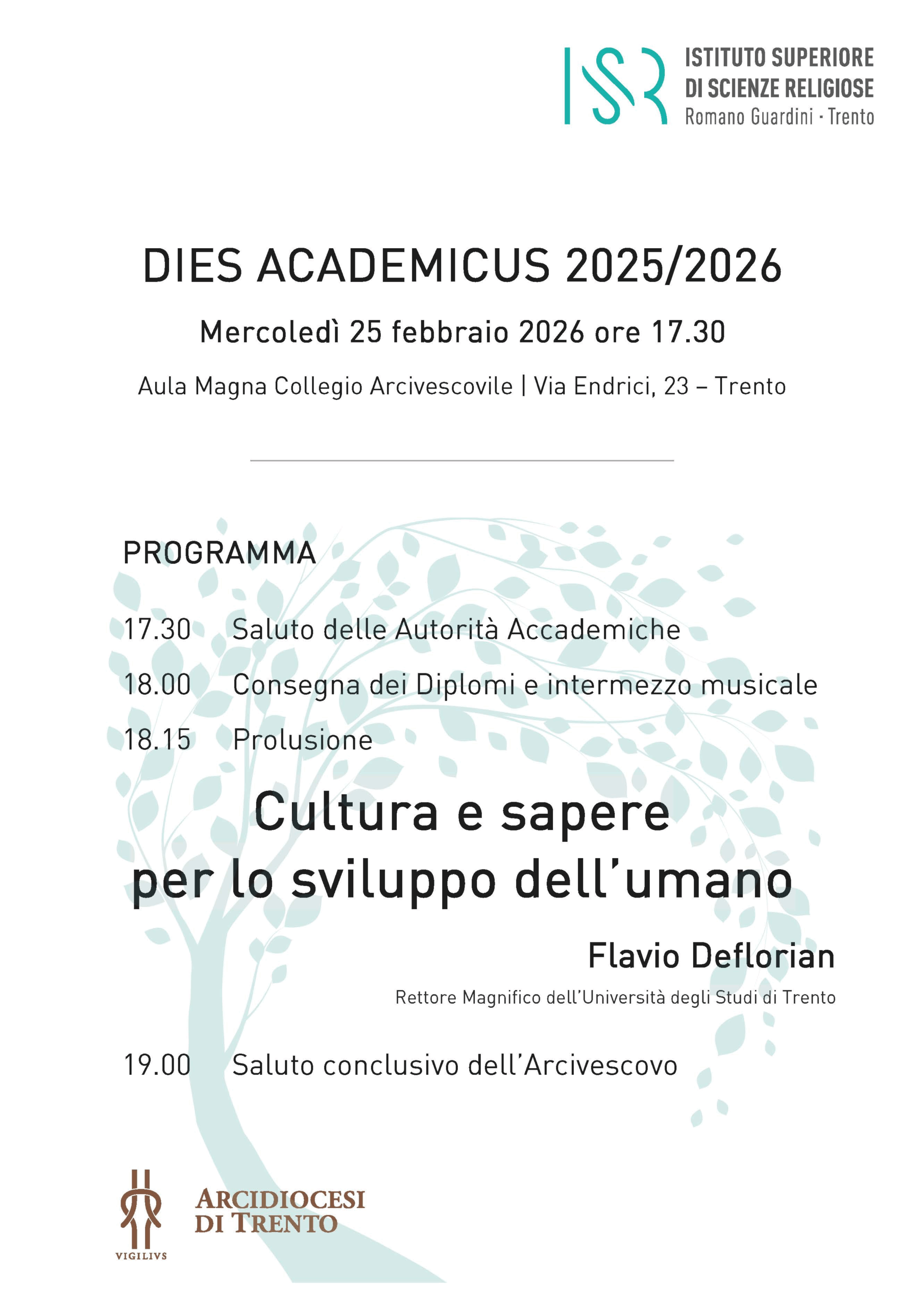 ISR

ISTITUTO SUPERIORE
DI SCIENZE RELIGIOSE
Romano Guardini · Trento

DIES ACADEMICUS 2025/2026

Mercoledì 25 febbraio 2026 ore 17.30

Aula Magna Collegio Arcivescovile | Via Endrici, 23 – Trento

PROGRAMMA

17.30 Saluto delle Autorità Accademiche

18.00 Consegna dei Diplomi e intermezzo musicale

18.15 Prolusione

Cultura e sapere
per lo sviluppo dell'umano

Flavio Deflorian

Rettore Magnifico dell'Università degli Studi di Trento

19.00 Saluto conclusivo dell'Arcivescovo

VIGILIVS

ARCIDIOCESI
DI TRENTO